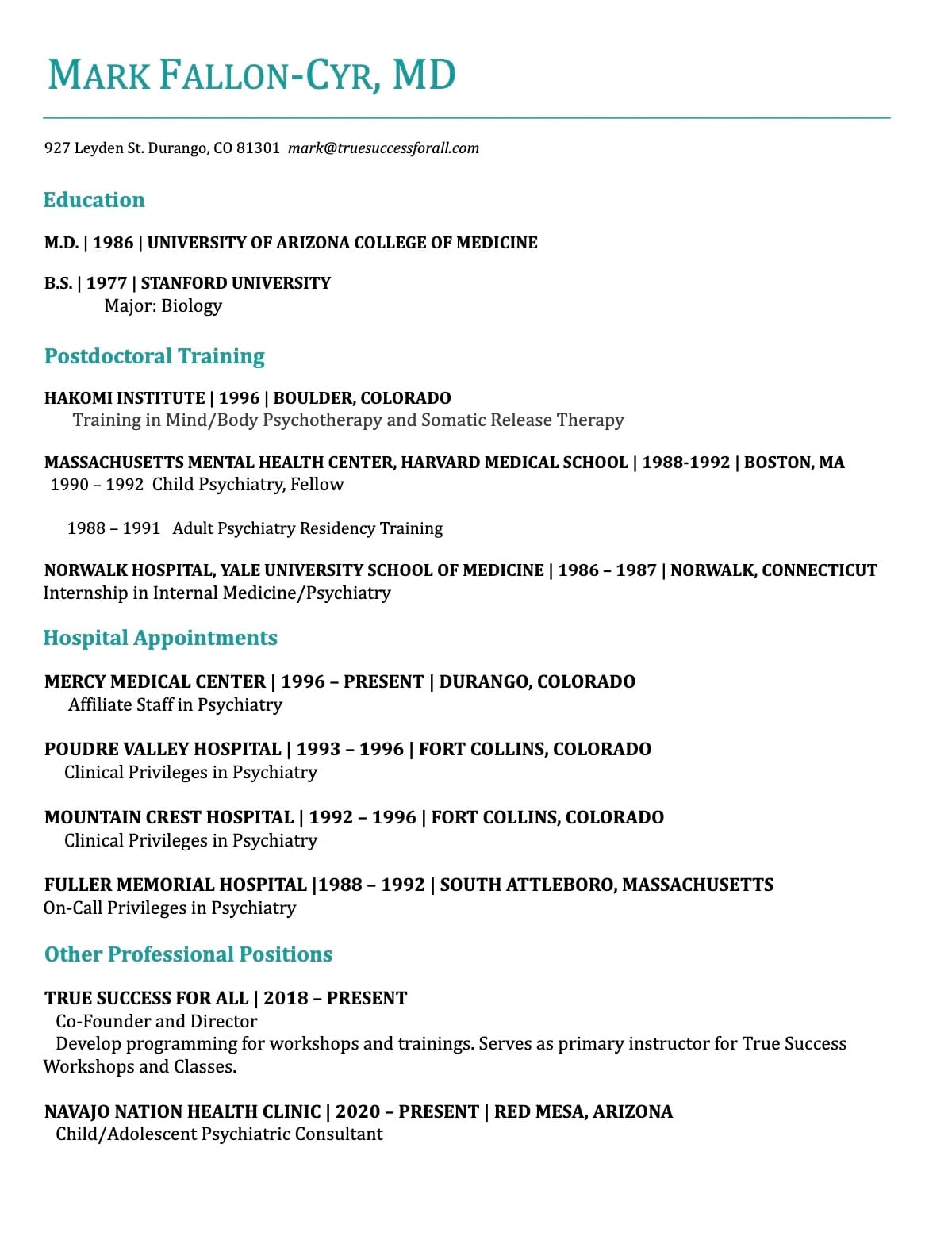 MARK FALLON-CYR, MD

927 Leyden St. Durango, CO 81301 mark@truesuccessforall.com

Education

M.D. | 1986 | UNIVERSITY OF ARIZONA COLLEGE OF MEDICINE

B.S. | 1977 | STANFORD UNIVERSITY
Major: Biology

Postdoctoral Training

HAKOMI INSTITUTE | 1996 | BOULDER, COLORADO
Training in Mind/Body Psychotherapy and Somatic Release Therapy

MASSACHUSETTS MENTAL HEALTH CENTER, HARVARD MEDICAL SCHOOL | 1988-1992 | BOSTON, MA
1990 – 1992 Child Psychiatry, Fellow

1988 – 1991 Adult Psychiatry Residency Training

NORWALK HOSPITAL, YALE UNIVERSITY SCHOOL OF MEDICINE | 1986 – 1987 | NORWALK, CONNECTICUT
Internship in Internal Medicine/Psychiatry

Hospital Appointments

MERCY MEDICAL CENTER | 1996 – PRESENT | DURANGO, COLORADO
Affiliate Staff in Psychiatry

POUDRE VALLEY HOSPITAL | 1993 – 1996 | FORT COLLINS, COLORADO
Clinical Privileges in Psychiatry

MOUNTAIN CREST HOSPITAL | 1992 – 1996 | FORT COLLINS, COLORADO
Clinical Privileges in Psychiatry

FULLER MEMORIAL HOSPITAL |1988 – 1992 | SOUTH ATTLEBORO, MASSACHUSETTS
On-Call Privileges in Psychiatry

Other Professional Positions

TRUE SUCCESS FOR ALL | 2018 – PRESENT
Co-Founder and Director
Develop programming for workshops and trainings. Serves as primary instructor for True Success Workshops and Classes.

NAVAJO NATION HEALTH CLINIC | 2020 – PRESENT | RED MESA, ARIZONA
Child/Adolescent Psychiatric Consultant